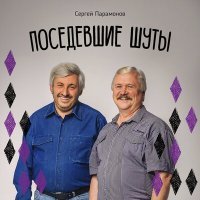 Сергей Парамонов

ПОСЕДЕВШИЕ ШУТЫ